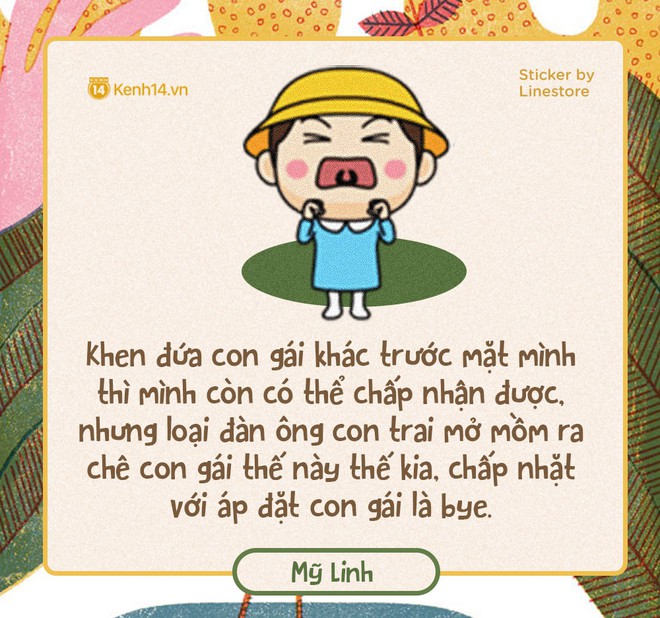 14 Kenh14.vn

Sticker by Linestore

Khen đứa con gái khác trước mặt mình thì mình còn có thể chấp nhận được, nhưng loại đàn ông con trai mở mồm ra chê con gái thế này thế kia, chấp nhặt với áp đặt con gái là bye.

Mỹ Linh